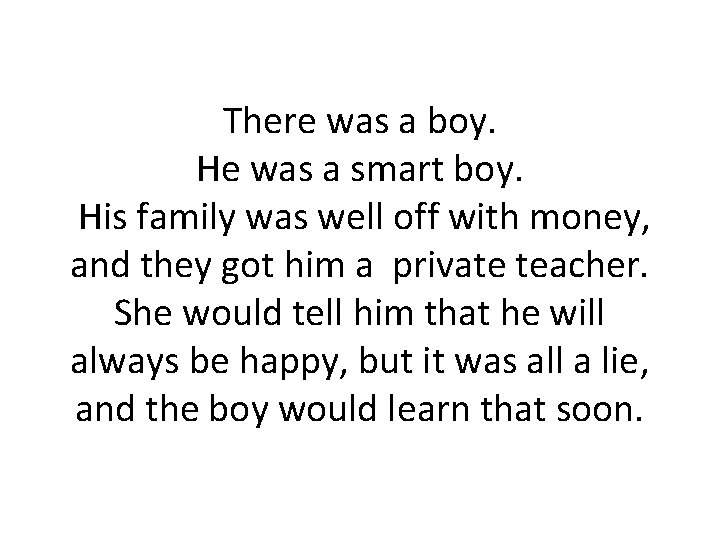 There was a boy.
He was a smart boy.
His family was well off with money, and they got him a private teacher. She would tell him that he will always be happy, but it was all a lie, and the boy would learn that soon.